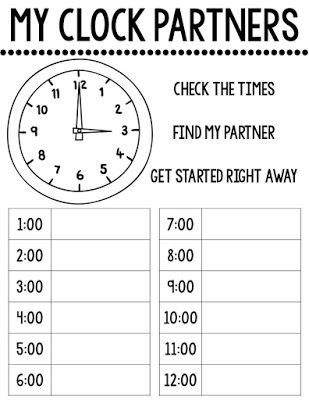 MY CLOCK PARTNERS

12
1
2
3
4
5
6
7
8
9
10
11

CHECK THE TIMES

FIND MY PARTNER

GET STARTED RIGHT AWAY

| 1:00 | |
|---|---|
| 2:00 | |
| 3:00 | |
| 4:00 | |
| 5:00 | |
| 6:00 | |

| 7:00 | |
|---|---|
| 8:00 | |
| 9:00 | |
| 10:00 | |
| 11:00 | |
| 12:00 | |